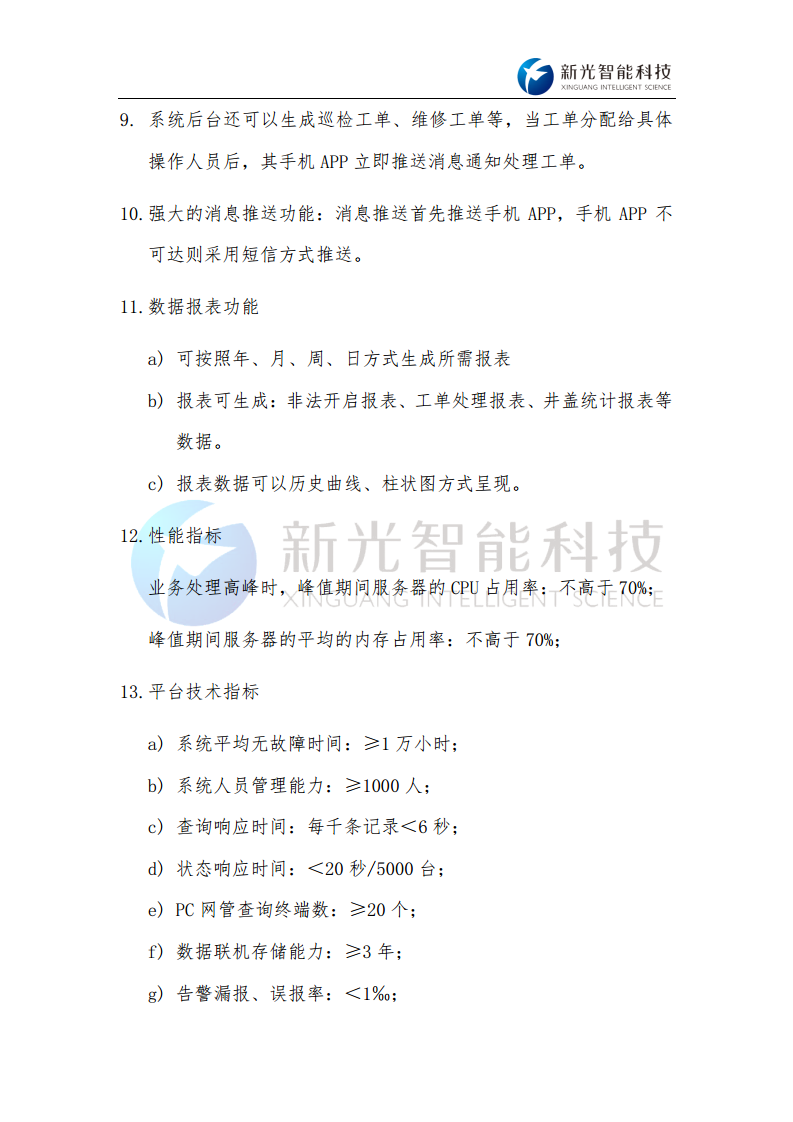 新光智能科技
XINGUANG INTELLIGENT SCIENCE

9. 系统后台还可以生成巡检工单、维修工单等，当工单分配给具体操作人员后，其手机 APP 立即推送消息通知处理工单。

10. 强大的消息推送功能：消息推送首先推送手机 APP，手机 APP 不可达则采用短信方式推送。

11. 数据报表功能

a) 可按照年、月、周、日方式生成所需报表

b) 报表可生成：非法开启报表、工单处理报表、井盖统计报表等数据。

c) 报表数据可以历史曲线、柱状图方式呈现。

12. 性能指标

新光智能科技
XINGUANG INTELLIGENT SCIENCE

业务处理高峰时，峰值期间服务器的 CPU 占用率：不高于 70%；

峰值期间服务器的平均的内存占用率：不高于 70%；

13. 平台技术指标

a) 系统平均无故障时间：≥1 万小时；

b) 系统人员管理能力：≥1000 人；

c) 查询响应时间：每千条记录<6 秒；

d) 状态响应时间：<20 秒/5000 台；

e) PC 网管查询终端数：≥20 个；

f) 数据联机存储能力：≥3 年；

g) 告警漏报、误报率：<1‰；